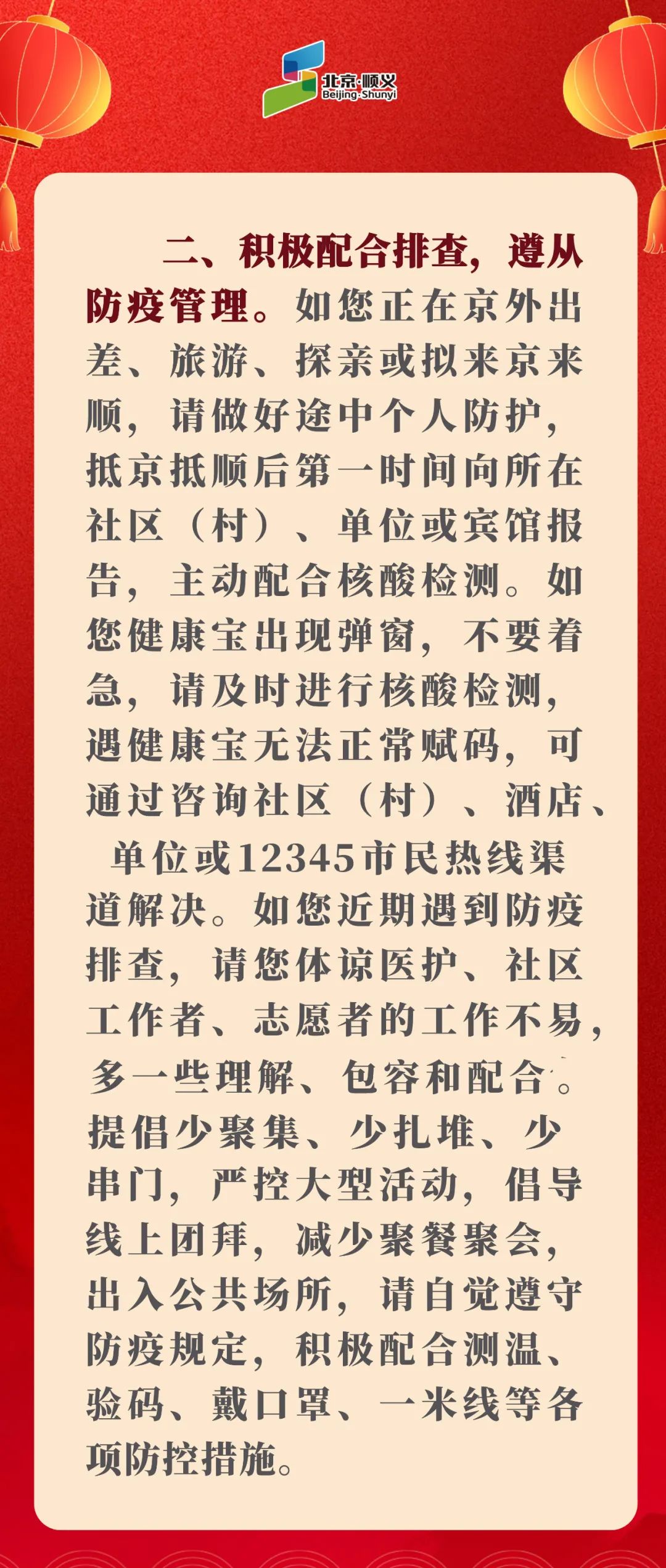 北京·顺义
Beijing·Shunyi

二、积极配合排查，遵从防疫管理。如您正在京外出差、旅游、探亲或拟来京来顺，请做好途中个人防护，抵京抵顺后第一时间向所在社区（村）、单位或宾馆报告，主动配合核酸检测。如您健康宝出现弹窗，不要着急，请及时进行核酸检测，遇健康宝无法正常赋码，可通过咨询社区（村）、酒店、单位或12345市民热线渠道解决。如您近期遇到防疫排查，请您体谅医护、社区工作者、志愿者的工作不易，多一些理解、包容和配合。提倡少聚集、少扎堆、少串门，严控大型活动，倡导线上团拜，减少聚餐聚会，出入公共场所，请自觉遵守防疫规定，积极配合测温、验码、戴口罩、一米线等各项防控措施。